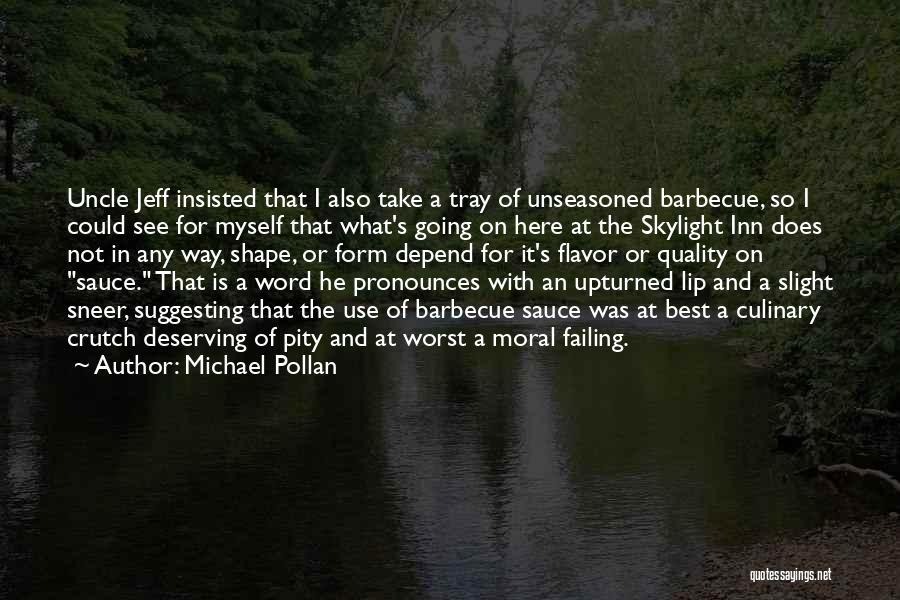 Uncle Jeff insisted that I also take a tray of unseasoned barbecue, so I could see for myself that what's going on here at the Skylight Inn does not in any way, shape, or form depend for it's flavor or quality on "sauce." That is a word he pronounces with an upturned lip and a slight sneer, suggesting that the use of barbecue sauce was at best a culinary crutch deserving of pity and at worst a moral failing.

Author: Michael Pollan

quotessayings.net